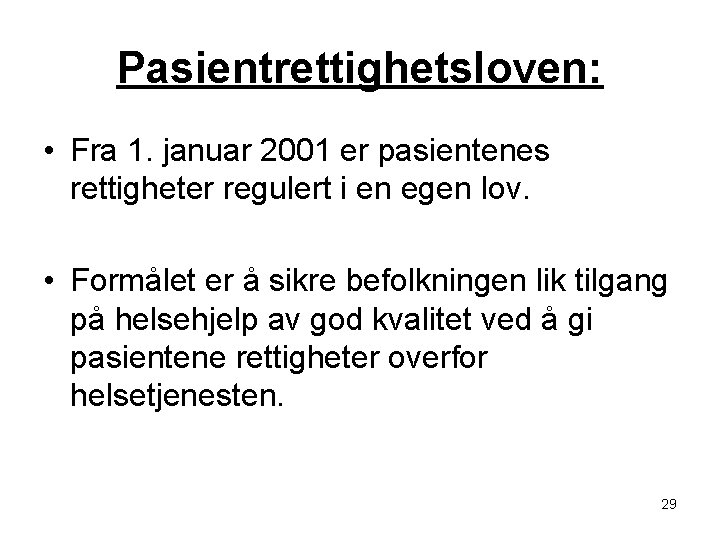 Pasientrettighetsloven:

• Fra 1. januar 2001 er pasientenes rettigheter regulert i en egen lov.

• Formålet er å sikre befolkningen lik tilgang på helsehjelp av god kvalitet ved å gi pasientene rettigheter overfor helsetjenesten.

29